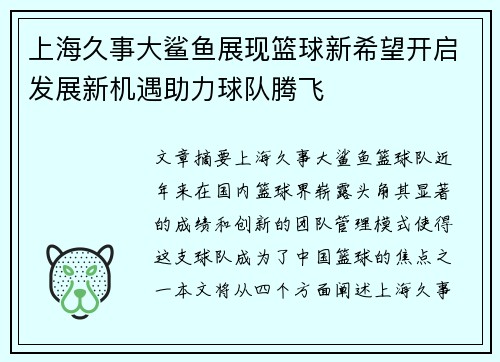 上海久事大鲨鱼展现篮球新希望开启发展新机遇助力球队腾飞

文章摘要上海久事大鲨鱼篮球队近年来在国内篮球界崭露头角其显著的成绩和创新的团队管理模式使得这支球队成为了中国篮球的焦点之一本文将从四个方面阐述上海久事